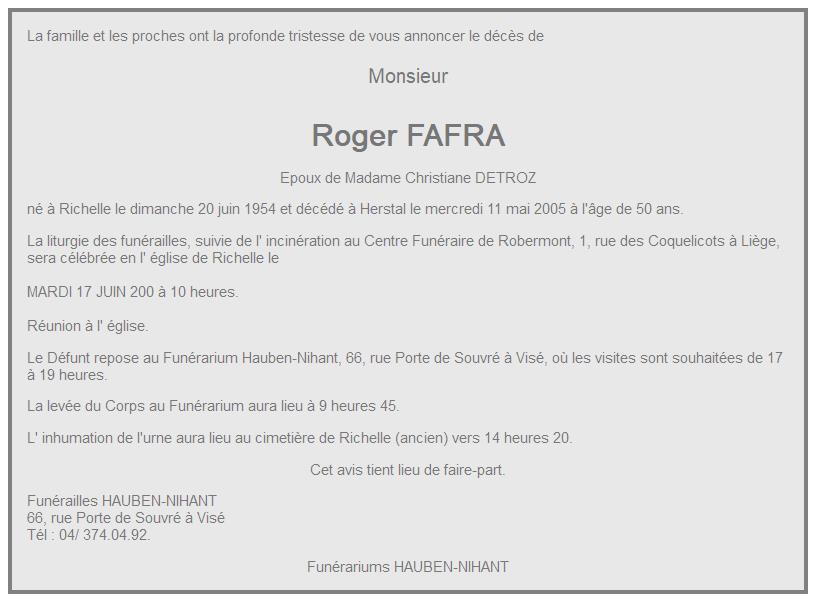 La famille et les proches ont la profonde tristesse de vous annoncer le décès de

Monsieur

Roger FAFRA

Epoux de Madame Christiane DETROZ

né à Richelle le dimanche 20 juin 1954 et décédé à Herstal le mercredi 11 mai 2005 à l'âge de 50 ans.

La liturgie des funérailles, suivie de l' incinération au Centre Funéraire de Robermont, 1, rue des Coquelicots à Liège, sera célébrée en l' église de Richelle le

MARDI 17 JUIN 200 à 10 heures.

Réunion à l' église.

Le Défunt repose au Funérarium Hauben-Nihant, 66, rue Porte de Souvré à Visé, où les visites sont souhaitées de 17 à 19 heures.

La levée du Corps au Funérarium aura lieu à 9 heures 45.

L' inhumation de l'urne aura lieu au cimetière de Richelle (ancien) vers 14 heures 20.

Cet avis tient lieu de faire-part.

Funérailles HAUBEN-NIHANT
66, rue Porte de Souvré à Visé
Tél : 04/ 374.04.92.

Funérariums HAUBEN-NIHANT